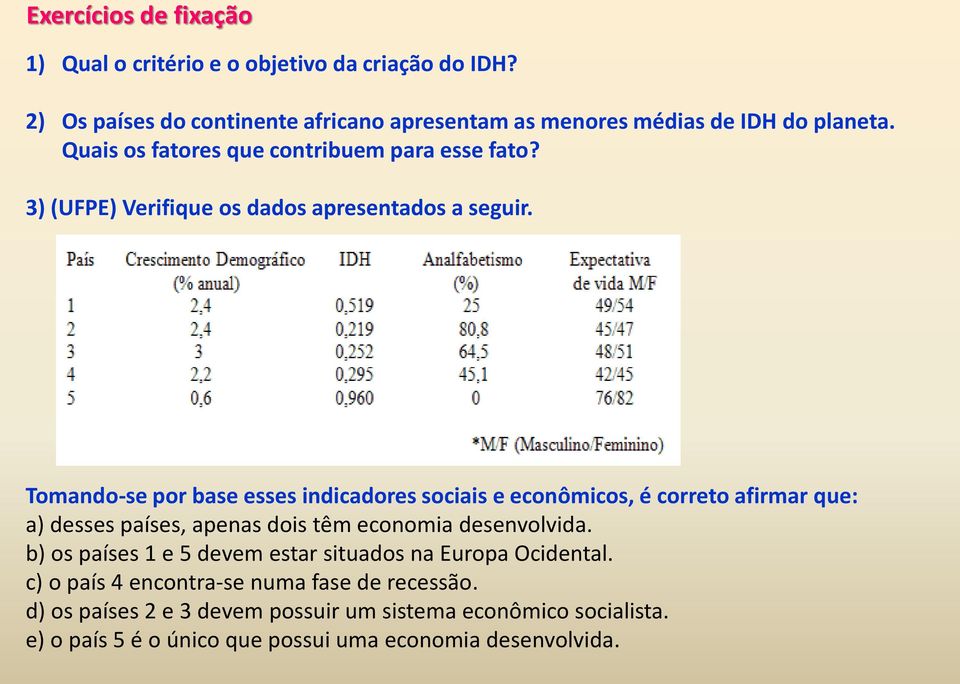 Exercícios de fixação

1) Qual o critério e o objetivo da criação do IDH?

2) Os países do continente africano apresentam as menores médias de IDH do planeta. Quais os fatores que contribuem para esse fato?

3) (UFPE) Verifique os dados apresentados a seguir.

| País | Crescimento Demográfico (% anual) | IDH | Analfabetismo (%) | Expectativa de vida M/F |
|---|---|---|---|---|
| 1 | 2,4 | 0,519 | 25 | 49/54 |
| 2 | 2,4 | 0,219 | 80,8 | 45/47 |
| 3 | 3 | 0,252 | 64,5 | 48/51 |
| 4 | 2,2 | 0,295 | 45,1 | 42/45 |
| 5 | 0,6 | 0,960 | 0 | 76/82 |

*M/F (Masculino/Feminino)

Tomando-se por base esses indicadores sociais e econômicos, é correto afirmar que:
a) desses países, apenas dois têm economia desenvolvida.
b) os países 1 e 5 devem estar situados na Europa Ocidental.
c) o país 4 encontra-se numa fase de recessão.
d) os países 2 e 3 devem possuir um sistema econômico socialista.
e) o país 5 é o único que possui uma economia desenvolvida.